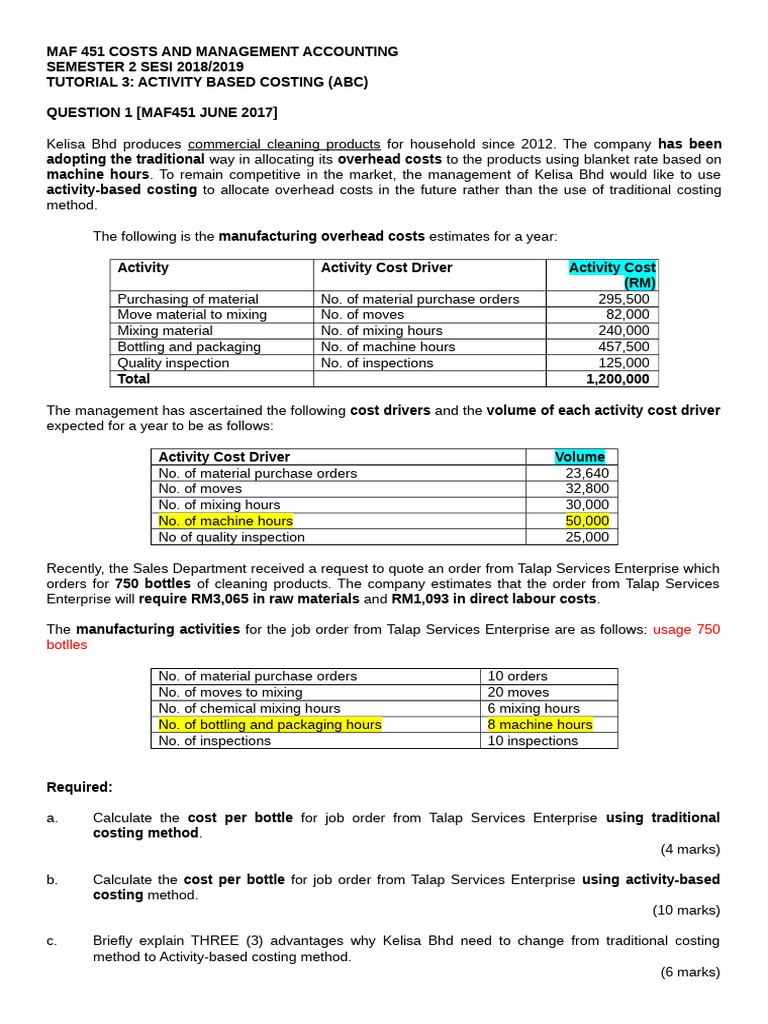 MAF 451 COSTS AND MANAGEMENT ACCOUNTING
SEMESTER 2 SESI 2018/2019
TUTORIAL 3: ACTIVITY BASED COSTING (ABC)

QUESTION 1 [MAF451 JUNE 2017]

Kelisa Bhd produces commercial cleaning products for household since 2012. The company has been adopting the traditional way in allocating its overhead costs to the products using blanket rate based on machine hours. To remain competitive in the market, the management of Kelisa Bhd would like to use activity-based costing to allocate overhead costs in the future rather than the use of traditional costing method.

The following is the manufacturing overhead costs estimates for a year:

| Activity | Activity Cost Driver | Activity Cost (RM) |
|---|---|---|
| Purchasing of material | No. of material purchase orders | 295,500 |
| Move material to mixing | No. of moves | 82,000 |
| Mixing material | No. of mixing hours | 240,000 |
| Bottling and packaging | No. of machine hours | 457,500 |
| Quality inspection | No. of inspections | 125,000 |
| Total | | 1,200,000 |

The management has ascertained the following cost drivers and the volume of each activity cost driver expected for a year to be as follows:

| Activity Cost Driver | Volume |
|---|---|
| No. of material purchase orders | 23,640 |
| No. of moves | 32,800 |
| No. of mixing hours | 30,000 |
| No. of machine hours | 50,000 |
| No of quality inspection | 25,000 |

Recently, the Sales Department received a request to quote an order from Talap Services Enterprise which orders for 750 bottles of cleaning products. The company estimates that the order from Talap Services Enterprise will require RM3,065 in raw materials and RM1,093 in direct labour costs.

The manufacturing activities for the job order from Talap Services Enterprise are as follows: usage 750 botlles

| No. of material purchase orders | 10 orders |
|---|---|
| No. of moves to mixing | 20 moves |
| No. of chemical mixing hours | 6 mixing hours |
| No. of bottling and packaging hours | 8 machine hours |
| No. of inspections | 10 inspections |

Required:

a. Calculate the cost per bottle for job order from Talap Services Enterprise using traditional costing method.
(4 marks)

b. Calculate the cost per bottle for job order from Talap Services Enterprise using activity-based costing method.
(10 marks)

c. Briefly explain THREE (3) advantages why Kelisa Bhd need to change from traditional costing method to Activity-based costing method.
(6 marks)